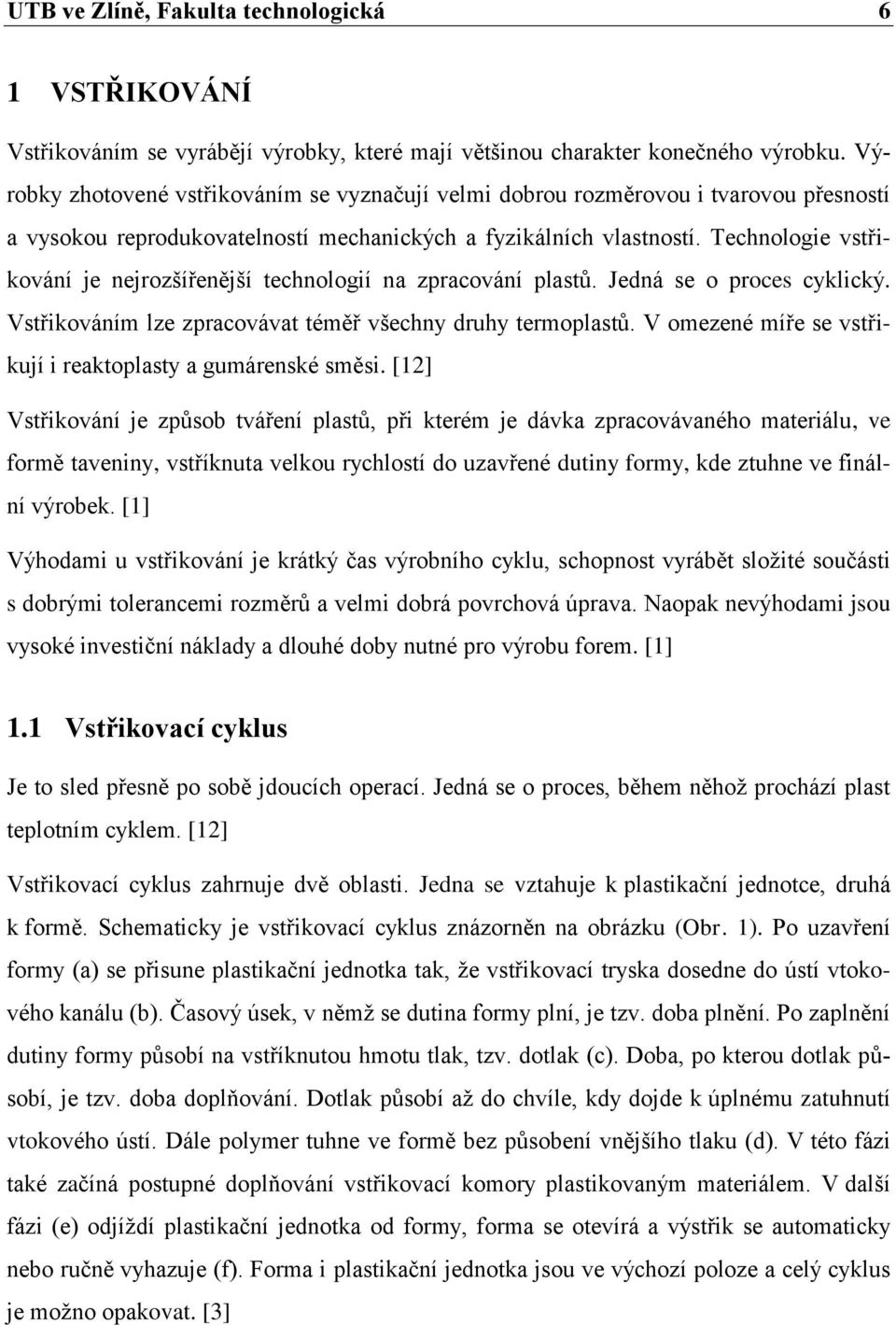 UTB ve Zlíně, Fakulta technologická 6

1 VSTŘIKOVÁNÍ

Vstřikováním se vyrábějí výrobky, které mají většinou charakter konečného výrobku. Výrobky zhotovené vstřikováním se vyznačují velmi dobrou rozměrovou i tvarovou přesností a vysokou reprodukovatelností mechanických a fyzikálních vlastností. Technologie vstřikování je nejrozšířenější technologií na zpracování plastů. Jedná se o proces cyklický. Vstřikováním lze zpracovávat téměř všechny druhy termoplastů. V omezené míře se vstřikují i reaktoplasty a gumárenské směsi. [12]

Vstřikování je způsob tváření plastů, při kterém je dávka zpracovávaného materiálu, ve formě taveniny, vstříknuta velkou rychlostí do uzavřené dutiny formy, kde ztuhne ve finální výrobek. [1]

Výhodami u vstřikování je krátký čas výrobního cyklu, schopnost vyrábět složité součásti s dobrými tolerancemi rozměrů a velmi dobrá povrchová úprava. Naopak nevýhodami jsou vysoké investiční náklady a dlouhé doby nutné pro výrobu forem. [1]

1.1 Vstřikovací cyklus

Je to sled přesně po sobě jdoucích operací. Jedná se o proces, během něhož prochází plast teplotním cyklem. [12]

Vstřikovací cyklus zahrnuje dvě oblasti. Jedna se vztahuje k plastikační jednotce, druhá k formě. Schematicky je vstřikovací cyklus znázorněn na obrázku (Obr. 1). Po uzavření formy (a) se přisune plastikační jednotka tak, že vstřikovací tryska dosedne do ústí vtokového kanálu (b). Časový úsek, v němž se dutina formy plní, je tzv. doba plnění. Po zaplnění dutiny formy působí na vstříknutou hmotu tlak, tzv. dotlak (c). Doba, po kterou dotlak působí, je tzv. doba doplňování. Dotlak působí až do chvíle, kdy dojde k úplnému zatuhnutí vtokového ústí. Dále polymer tuhne ve formě bez působení vnějšího tlaku (d). V této fázi také začíná postupné doplňování vstřikovací komory plastikovaným materiálem. V další fázi (e) odjíždí plastikační jednotka od formy, forma se otevírá a výstřik se automaticky nebo ručně vyhazuje (f). Forma i plastikační jednotka jsou ve výchozí poloze a celý cyklus je možno opakovat. [3]